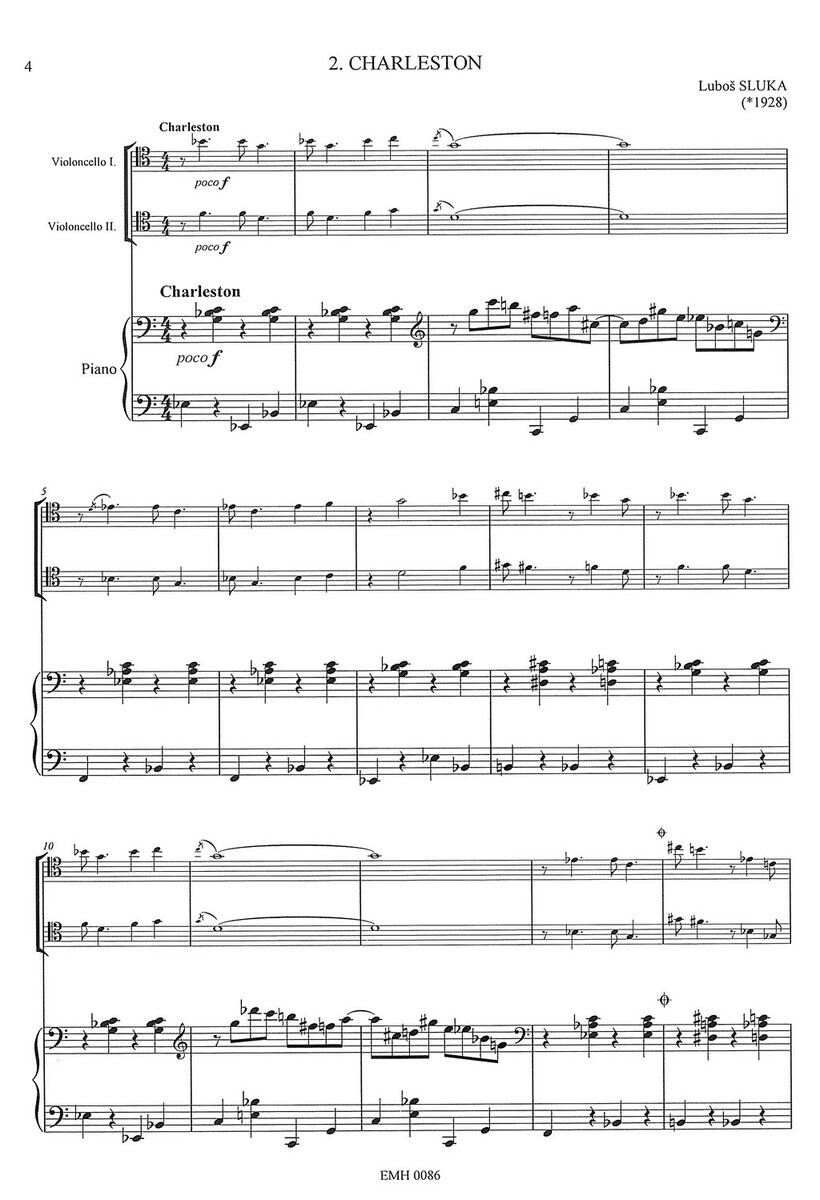 4

2. CHARLESTON

Luboš SLUKA
(*1928)

Charleston

Violoncello I.

poco f

Violoncello II.

poco f

Charleston

Piano

poco f

5

10

EMH 0086